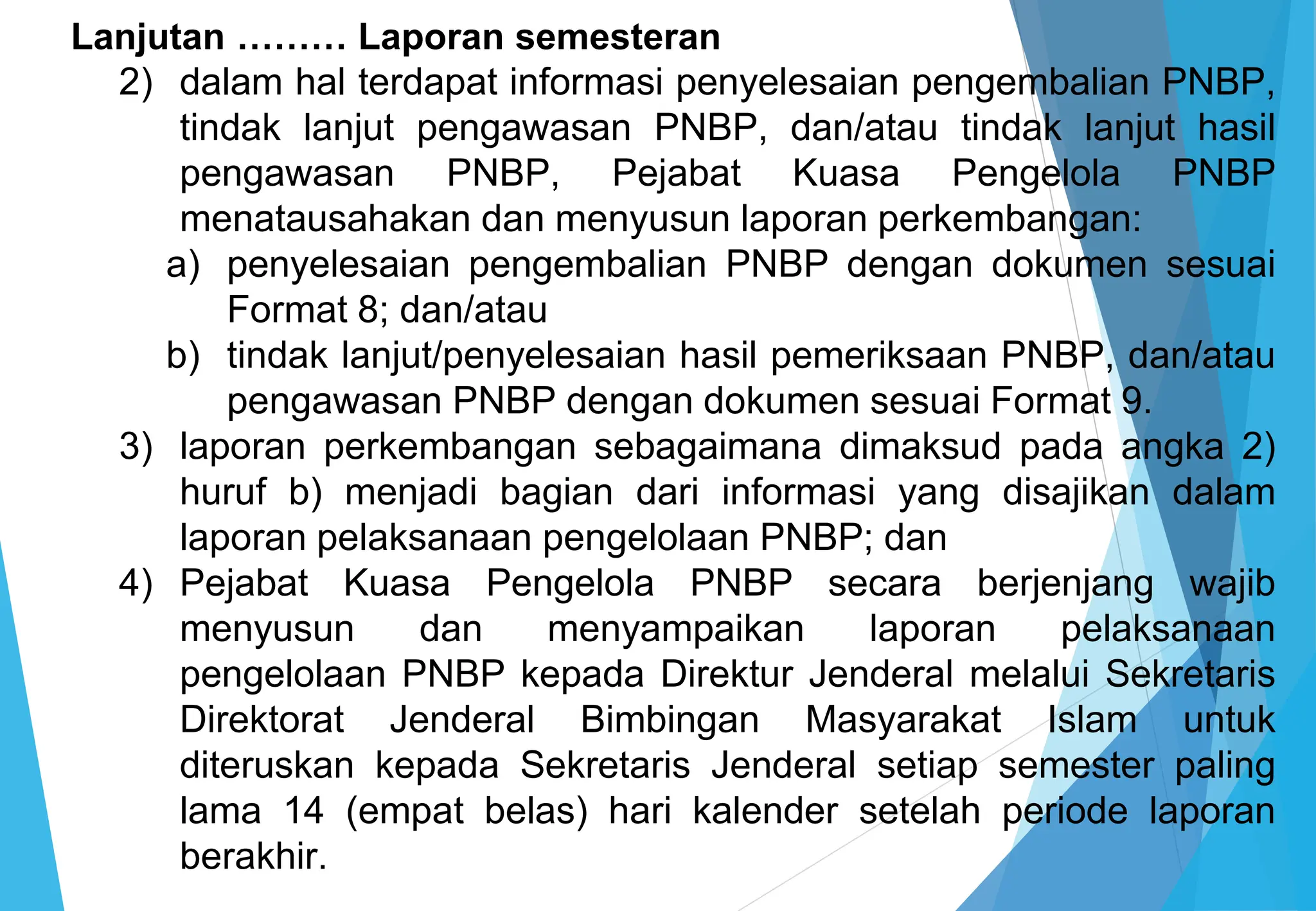 Lanjutan ……… Laporan semesteran

2) dalam hal terdapat informasi penyelesaian pengembalian PNBP, tindak lanjut pengawasan PNBP, dan/atau tindak lanjut hasil pengawasan PNBP, Pejabat Kuasa Pengelola PNBP menatausahakan dan menyusun laporan perkembangan:

a) penyelesaian pengembalian PNBP dengan dokumen sesuai Format 8; dan/atau

b) tindak lanjut/penyelesaian hasil pemeriksaan PNBP, dan/atau pengawasan PNBP dengan dokumen sesuai Format 9.

3) laporan perkembangan sebagaimana dimaksud pada angka 2) huruf b) menjadi bagian dari informasi yang disajikan dalam laporan pelaksanaan pengelolaan PNBP; dan

4) Pejabat Kuasa Pengelola PNBP secara berjenjang wajib menyusun dan menyampaikan laporan pelaksanaan pengelolaan PNBP kepada Direktur Jenderal melalui Sekretaris Direktorat Jenderal Bimbingan Masyarakat Islam untuk diteruskan kepada Sekretaris Jenderal setiap semester paling lama 14 (empat belas) hari kalender setelah periode laporan berakhir.